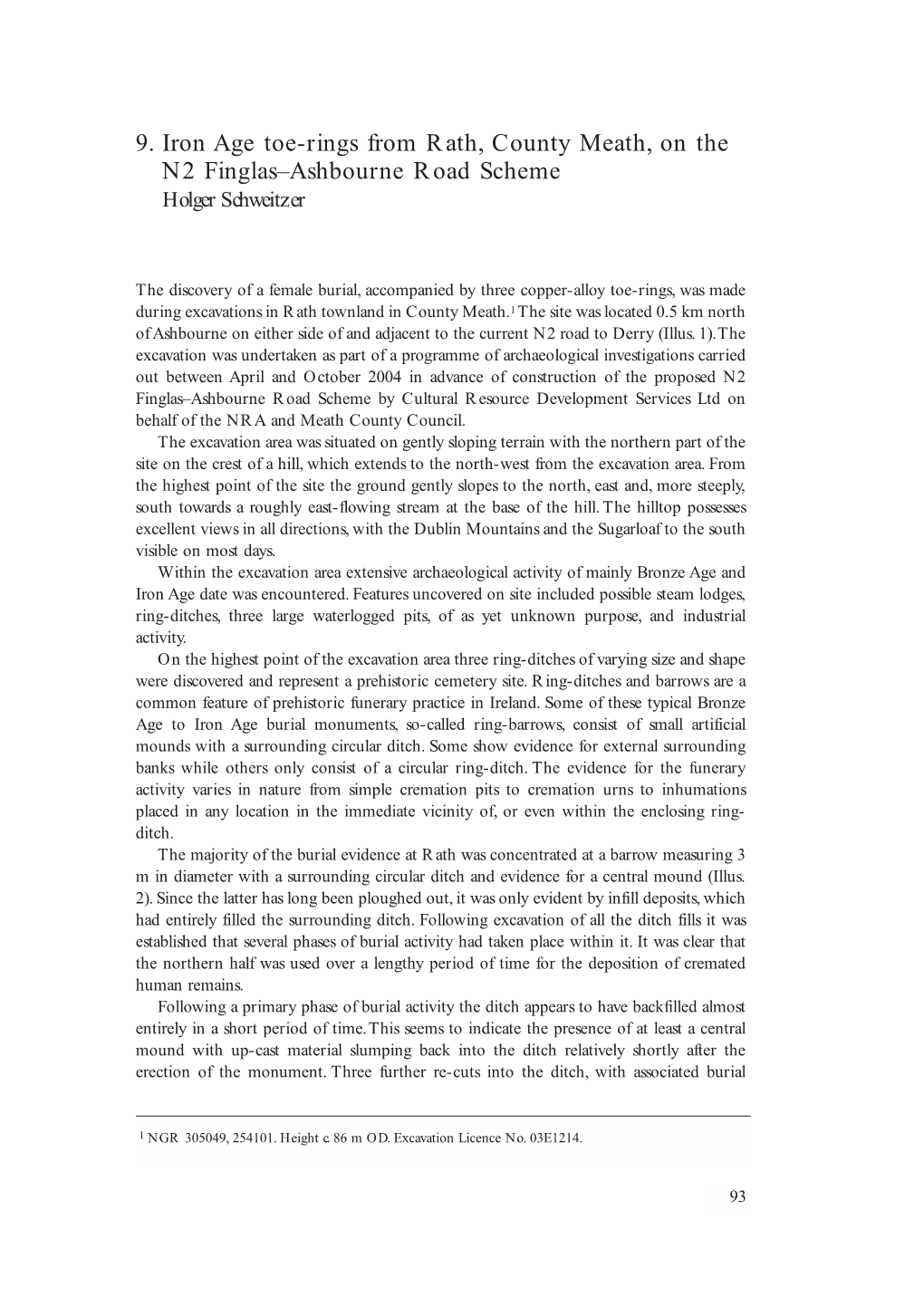 9. Iron Age toe-rings from Rath, County Meath, on the N2 Finglas–Ashbourne Road Scheme
Holger Schweitzer

The discovery of a female burial, accompanied by three copper-alloy toe-rings, was made during excavations in Rath townland in County Meath.$^1$ The site was located 0.5 km north of Ashbourne on either side of and adjacent to the current N2 road to Derry (Illus. 1). The excavation was undertaken as part of a programme of archaeological investigations carried out between April and October 2004 in advance of construction of the proposed N2 Finglas–Ashbourne Road Scheme by Cultural Resource Development Services Ltd on behalf of the NRA and Meath County Council.

The excavation area was situated on gently sloping terrain with the northern part of the site on the crest of a hill, which extends to the north-west from the excavation area. From the highest point of the site the ground gently slopes to the north, east and, more steeply, south towards a roughly east-flowing stream at the base of the hill. The hilltop possesses excellent views in all directions, with the Dublin Mountains and the Sugarloaf to the south visible on most days.

Within the excavation area extensive archaeological activity of mainly Bronze Age and Iron Age date was encountered. Features uncovered on site included possible steam lodges, ring-ditches, three large waterlogged pits, of as yet unknown purpose, and industrial activity.

On the highest point of the excavation area three ring-ditches of varying size and shape were discovered and represent a prehistoric cemetery site. Ring-ditches and barrows are a common feature of prehistoric funerary practice in Ireland. Some of these typical Bronze Age to Iron Age burial monuments, so-called ring-barrows, consist of small artificial mounds with a surrounding circular ditch. Some show evidence for external surrounding banks while others only consist of a circular ring-ditch. The evidence for the funerary activity varies in nature from simple cremation pits to cremation urns to inhumations placed in any location in the immediate vicinity of, or even within the enclosing ring-ditch.

The majority of the burial evidence at Rath was concentrated at a barrow measuring 3 m in diameter with a surrounding circular ditch and evidence for a central mound (Illus. 2). Since the latter has long been ploughed out, it was only evident by infill deposits, which had entirely filled the surrounding ditch. Following excavation of all the ditch fills it was established that several phases of burial activity had taken place within it. It was clear that the northern half was used over a lengthy period of time for the deposition of cremated human remains.

Following a primary phase of burial activity the ditch appears to have backfilled almost entirely in a short period of time. This seems to indicate the presence of at least a central mound with up-cast material slumping back into the ditch relatively shortly after the erection of the monument. Three further re-cuts into the ditch, with associated burial

$^1$ NGR 305049, 254101. Height c. 86 m OD. Excavation Licence No. 03E1214.

93